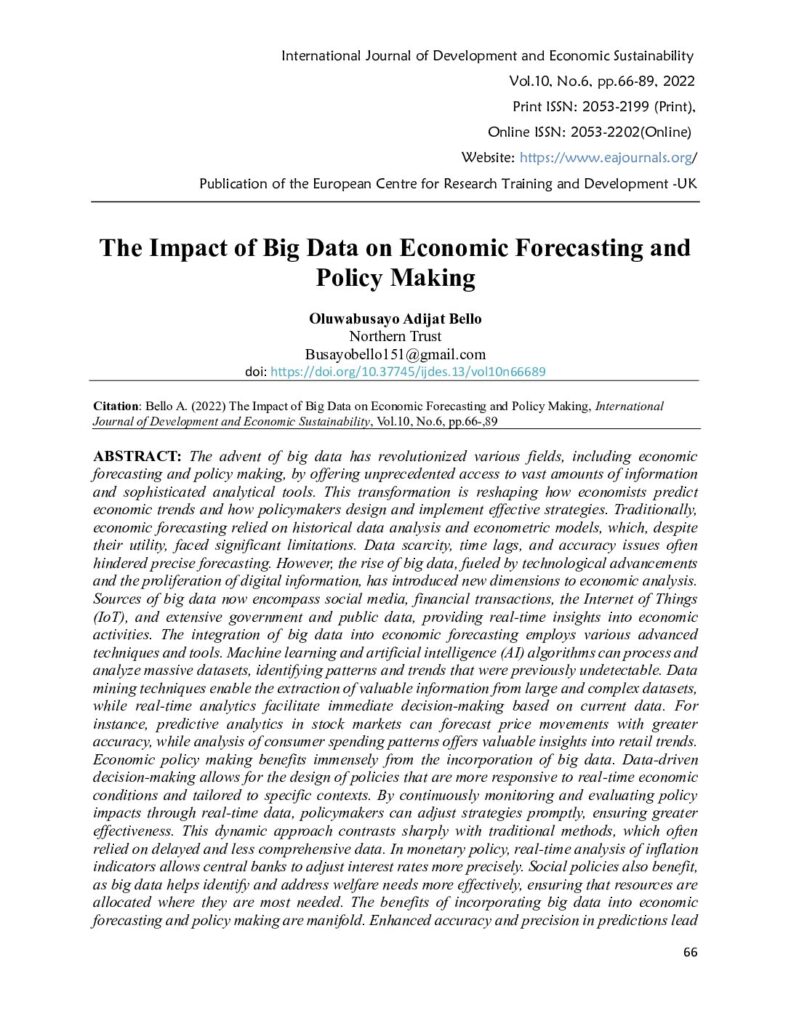 International Journal of Development and Economic Sustainability
Vol.10, No.6, pp.66-89, 2022
Print ISSN: 2053-2199 (Print),
Online ISSN: 2053-2202(Online)
Website: https://www.eajournals.org/
Publication of the European Centre for Research Training and Development -UK

The Impact of Big Data on Economic Forecasting and Policy Making

Oluwabusayo Adijat Bello
Northern Trust
Busayobello151@gmail.com
doi: https://doi.org/10.37745/ijdes.13/vol10n66689

Citation: Bello A. (2022) The Impact of Big Data on Economic Forecasting and Policy Making, International Journal of Development and Economic Sustainability, Vol.10, No.6, pp.66-,89

ABSTRACT: The advent of big data has revolutionized various fields, including economic forecasting and policy making, by offering unprecedented access to vast amounts of information and sophisticated analytical tools. This transformation is reshaping how economists predict economic trends and how policymakers design and implement effective strategies. Traditionally, economic forecasting relied on historical data analysis and econometric models, which, despite their utility, faced significant limitations. Data scarcity, time lags, and accuracy issues often hindered precise forecasting. However, the rise of big data, fueled by technological advancements and the proliferation of digital information, has introduced new dimensions to economic analysis. Sources of big data now encompass social media, financial transactions, the Internet of Things (IoT), and extensive government and public data, providing real-time insights into economic activities. The integration of big data into economic forecasting employs various advanced techniques and tools. Machine learning and artificial intelligence (AI) algorithms can process and analyze massive datasets, identifying patterns and trends that were previously undetectable. Data mining techniques enable the extraction of valuable information from large and complex datasets, while real-time analytics facilitate immediate decision-making based on current data. For instance, predictive analytics in stock markets can forecast price movements with greater accuracy, while analysis of consumer spending patterns offers valuable insights into retail trends. Economic policy making benefits immensely from the incorporation of big data. Data-driven decision-making allows for the design of policies that are more responsive to real-time economic conditions and tailored to specific contexts. By continuously monitoring and evaluating policy impacts through real-time data, policymakers can adjust strategies promptly, ensuring greater effectiveness. This dynamic approach contrasts sharply with traditional methods, which often relied on delayed and less comprehensive data. In monetary policy, real-time analysis of inflation indicators allows central banks to adjust interest rates more precisely. Social policies also benefit, as big data helps identify and address welfare needs more effectively, ensuring that resources are allocated where they are most needed. The benefits of incorporating big data into economic forecasting and policy making are manifold. Enhanced accuracy and precision in predictions lead

66